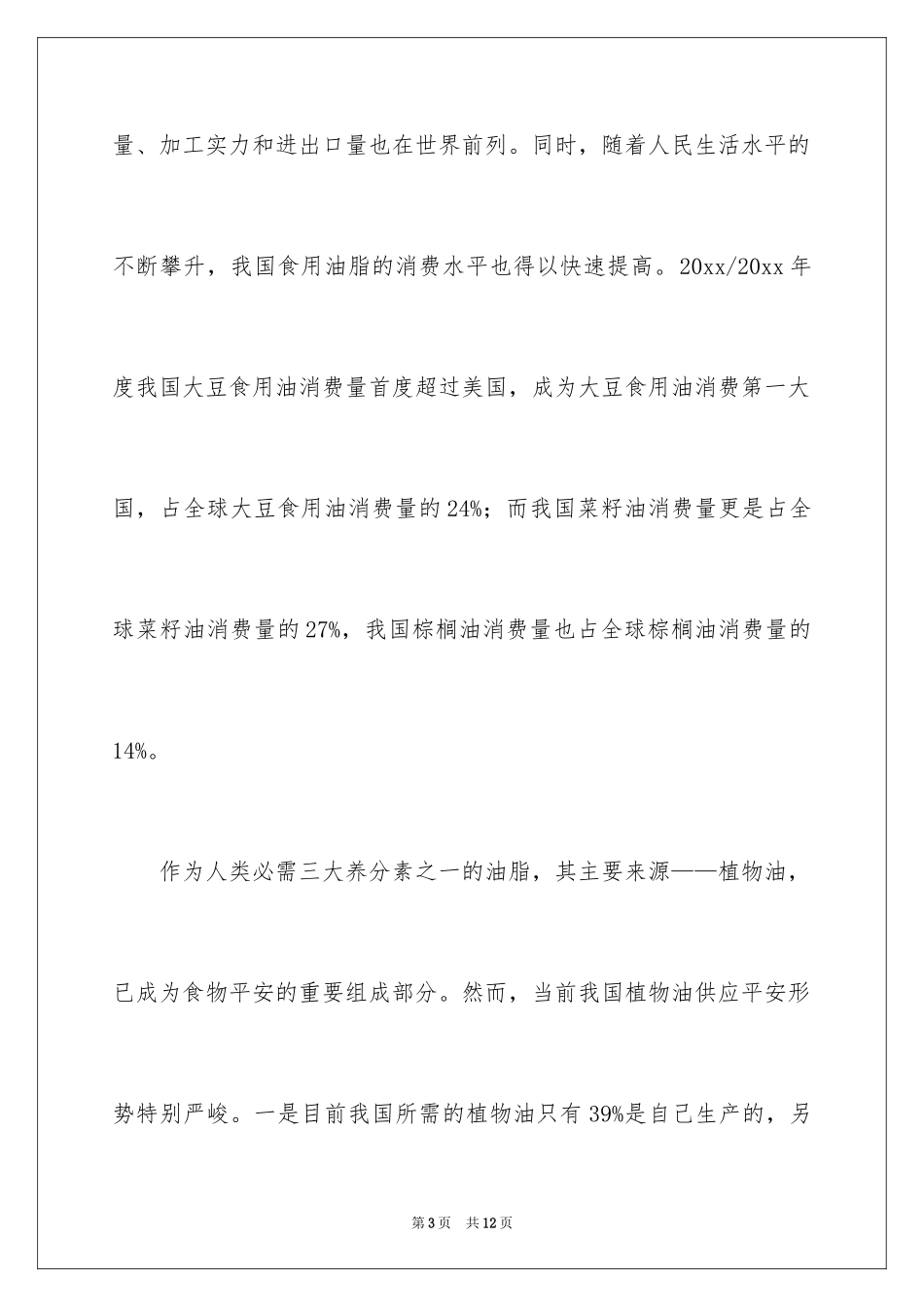 量、加工实力和进出口量也在世界前列。同时，随着人民生活水平的不断攀升，我国食用油脂的消费水平也得以快速提高。20xx/20xx年度我国大豆食用油消费量首度超过美国，成为大豆食用油消费第一大国，占全球大豆食用油消费量的24%；而我国菜籽油消费量更是占全球菜籽油消费量的27%，我国棕榈油消费量也占全球棕榈油消费量的14%。

作为人类必需三大养分素之一的油脂，其主要来源——植物油，已成为食物平安的重要组成部分。然而，当前我国植物油供应平安形势特别严峻。一是目前我国所需的植物油只有39%是自己生产的，另

第3页 共12页